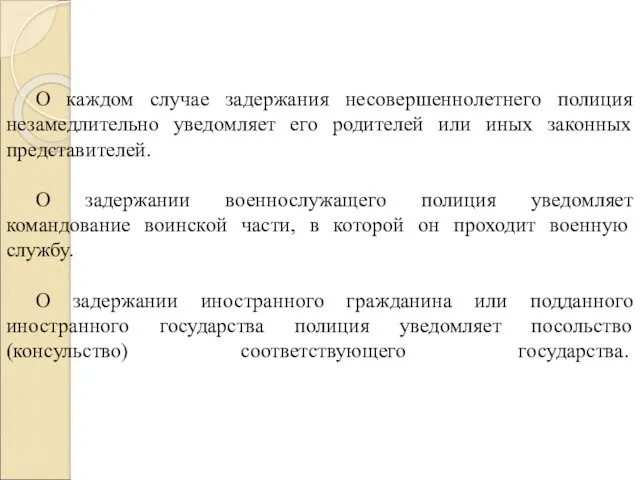 О каждом случае задержания несовершеннолетнего полиция незамедлительно уведомляет его родителей или иных законных представителей.

О задержании военнослужащего полиция уведомляет командование воинской части, в которой он проходит военную службу.

О задержании иностранного гражданина или подданного иностранного государства полиция уведомляет посольство (консульство) соответствующего государства.